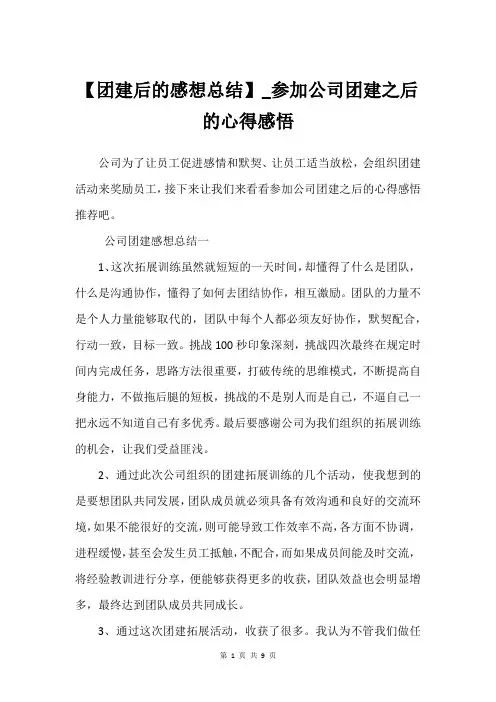 【团建后的感想总结】_参加公司团建之后的心得感悟

公司为了让员工促进感情和默契、让员工适当放松，会组织团建活动来奖励员工，接下来让我们来看看参加公司团建之后的心得感悟推荐吧。

公司团建感想总结一

1、这次拓展训练虽然就短短的一天时间，却懂得了什么是团队，什么是沟通协作，懂得了如何去团结协作，相互激励。团队的力量不是个人力量能够取代的，团队中每个人都必须友好协作，默契配合，行动一致，目标一致。挑战100秒印象深刻，挑战四次最终在规定时间内完成任务，思路方法很重要，打破传统的思维模式，不断提高自身能力，不做拖后腿的短板，挑战的不是别人而是自己，不逼自己一把永远不知道自己有多优秀。最后要感谢公司为我们组织的拓展训练的机会，让我们受益匪浅。

2、通过此次公司组织的团建拓展训练的几个活动，使我想到的是要想团队共同发展，团队成员就必须具备有效沟通和良好的交流环境，如果不能很好的交流，则可能导致工作效率不高，各方面不协调，进程缓慢，甚至会发生员工抵触，不配合，而如果成员间能及时交流，将经验教训进行分享，便能够获得更多的收获，团队效益也会明显增多，最终达到团队成员共同成长。

3、通过这次团建拓展活动，收获了很多。我认为不管我们做任

第 1 页 共 9 页